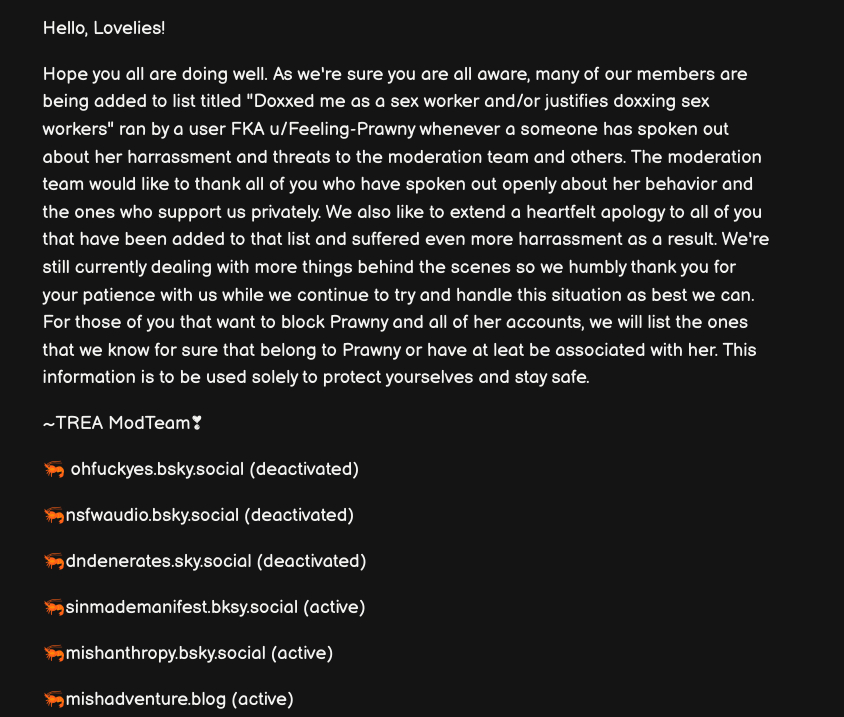 Hello, Lovelies!

Hope you all are doing well. As we're sure you are all aware, many of our members are being added to list titled "Doxxed me as a sex worker and/or justifies doxxing sex workers" ran by a user FKA u/Feeling-Prawny whenever a someone has spoken out about her harrassment and threats to the moderation team and others. The moderation team would like to thank all of you who have spoken out openly about her behavior and the ones who support us privately. We also like to extend a heartfelt apology to all of you that have been added to that list and suffered even more harrassment as a result. We're still currently dealing with more things behind the scenes so we humbly thank you for your patience with us while we continue to try and handle this situation as best we can. For those of you that want to block Prawny and all of her accounts, we will list the ones that we know for sure that belong to Prawny or have at leat be associated with her. This information is to be used solely to protect yourselves and stay safe.

~TREA ModTeam❣

🦐 ohfuckyes.bsky.social (deactivated)

🦐nsfwaudio.bsky.social (deactivated)

🦐dndenerates.sky.social (deactivated)

🦐sinmademanifest.bksy.social (active)

🦐mishanthropy.bsky.social (active)

🦐mishadventure.blog (active)